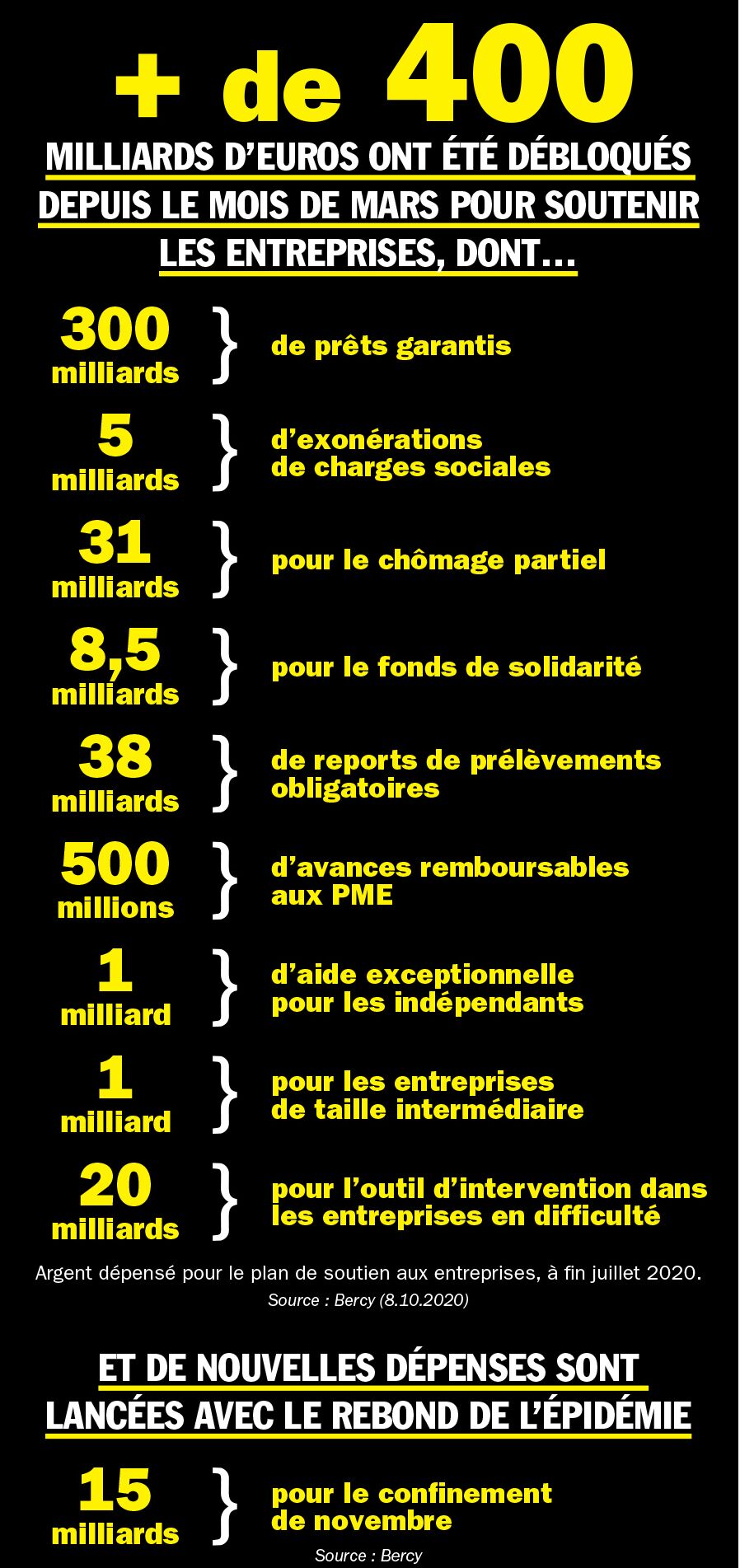 + de 400

MILLIARDS D'EUROS ONT ÉTÉ DÉBLOQUÉS DEPUIS LE MOIS DE MARS POUR SOUTENIR LES ENTREPRISES, DONT…

300 milliards } de prêts garantis

5 milliards } d'exonérations de charges sociales

31 milliards } pour le chômage partiel

8,5 milliards } pour le fonds de solidarité

38 milliards } de reports de prélèvements obligatoires

500 millions } d'avances remboursables aux PME

1 milliard } d'aide exceptionnelle pour les indépendants

1 milliard } pour les entreprises de taille intermédiaire

20 milliards } pour l'outil d'intervention dans les entreprises en difficulté

Argent dépensé pour le plan de soutien aux entreprises, à fin juillet 2020.
Source : Bercy (8.10.2020)

ET DE NOUVELLES DÉPENSES SONT LANCÉES AVEC LE REBOND DE L'ÉPIDÉMIE

15 milliards } pour le confinement de novembre

Source : Bercy